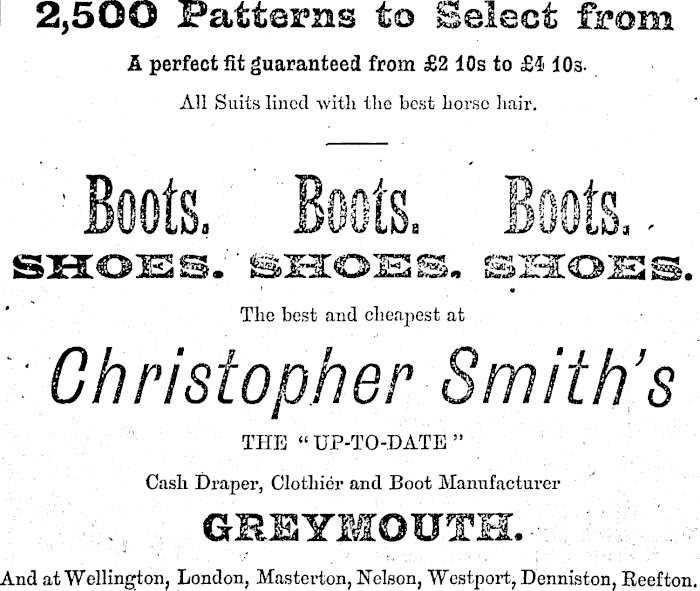 2,500 Patterns to Select from

A perfect fit guaranteed from £2 10s to £4 10s.

All Suits lined with the best horse hair.

Boots. Boots. Boots.

SHOES. SHOES. SHOES.

The best and cheapest at

Christopher Smith's

THE "UP-TO-DATE"

Cash Draper, Clothier and Boot Manufacturer

GREYMOUTH.

And at Wellington, London, Masterton, Nelson, Westport, Denniston, Reefton.